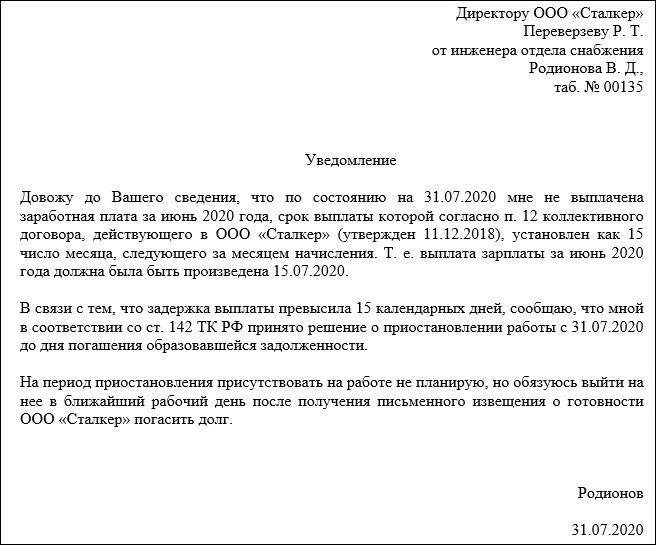 Директору ООО «Сталкер»
Переверзеву Р. Т.
от инженера отдела снабжения
Родионова В. Д.,
таб. № 00135

Уведомление

Довожу до Вашего сведения, что по состоянию на 31.07.2020 мне не выплачена заработная плата за июнь 2020 года, срок выплаты которой согласно п. 12 коллективного договора, действующего в ООО «Сталкер» (утвержден 11.12.2018), установлен как 15 число месяца, следующего за месяцем начисления. Т. е. выплата зарплаты за июнь 2020 года должна была быть произведена 15.07.2020.

В связи с тем, что задержка выплаты превысила 15 календарных дней, сообщаю, что мной в соответствии со ст. 142 ТК РФ принято решение о приостановлении работы с 31.07.2020 до дня погашения образовавшейся задолженности.

На период приостановления присутствовать на работе не планирую, но обязуюсь выйти на нее в ближайший рабочий день после получения письменного извещения о готовности ООО «Сталкер» погасить долг.

Родионов

31.07.2020